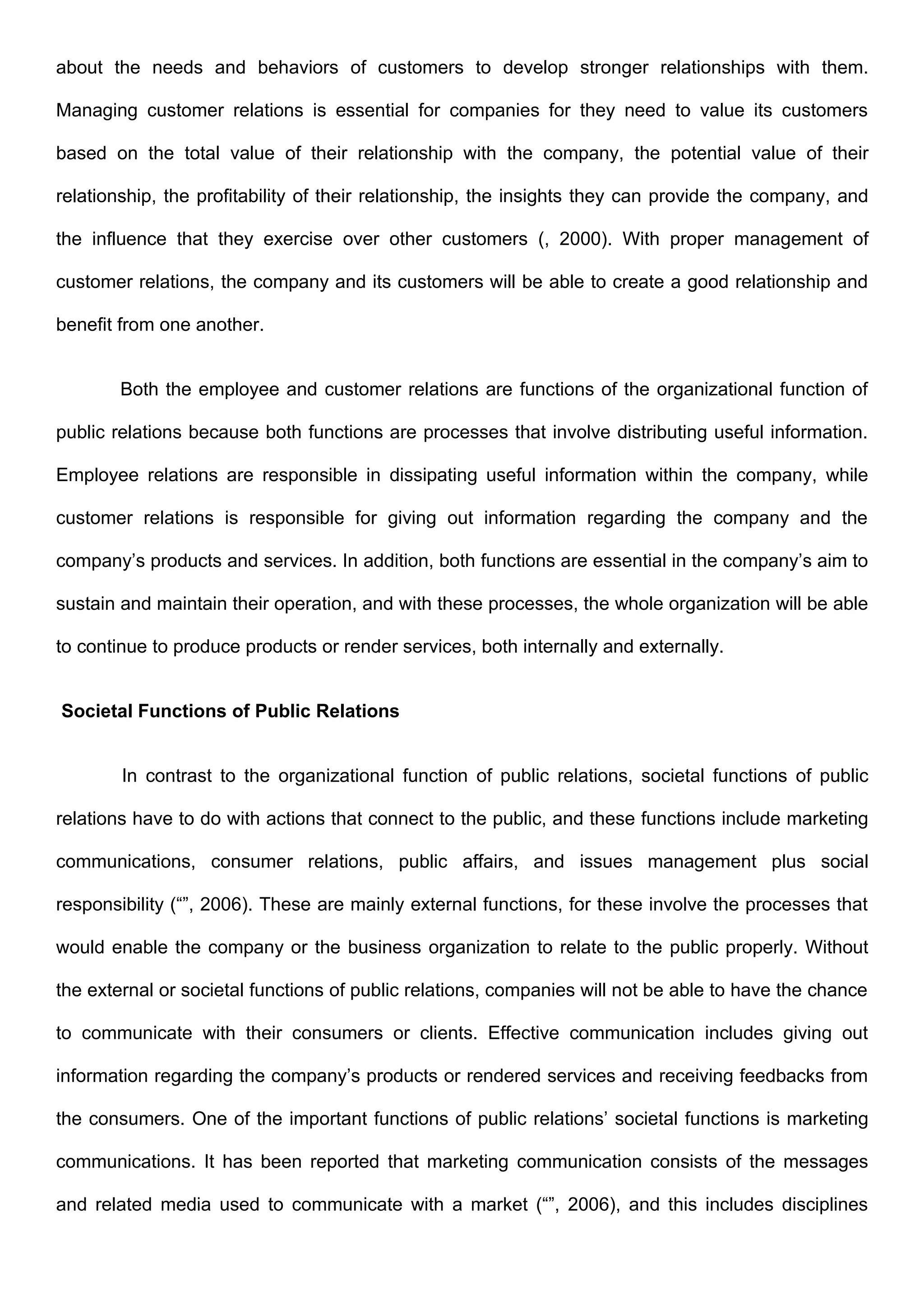 about the needs and behaviors of customers to develop stronger relationships with them. Managing customer relations is essential for companies for they need to value its customers based on the total value of their relationship with the company, the potential value of their relationship, the profitability of their relationship, the insights they can provide the company, and the influence that they exercise over other customers (, 2000). With proper management of customer relations, the company and its customers will be able to create a good relationship and benefit from one another.

Both the employee and customer relations are functions of the organizational function of public relations because both functions are processes that involve distributing useful information. Employee relations are responsible in dissipating useful information within the company, while customer relations is responsible for giving out information regarding the company and the company’s products and services. In addition, both functions are essential in the company’s aim to sustain and maintain their operation, and with these processes, the whole organization will be able to continue to produce products or render services, both internally and externally.

Societal Functions of Public Relations

In contrast to the organizational function of public relations, societal functions of public relations have to do with actions that connect to the public, and these functions include marketing communications, consumer relations, public affairs, and issues management plus social responsibility (“”, 2006). These are mainly external functions, for these involve the processes that would enable the company or the business organization to relate to the public properly. Without the external or societal functions of public relations, companies will not be able to have the chance to communicate with their consumers or clients. Effective communication includes giving out information regarding the company’s products or rendered services and receiving feedbacks from the consumers. One of the important functions of public relations’ societal functions is marketing communications. It has been reported that marketing communication consists of the messages and related media used to communicate with a market (“”, 2006), and this includes disciplines